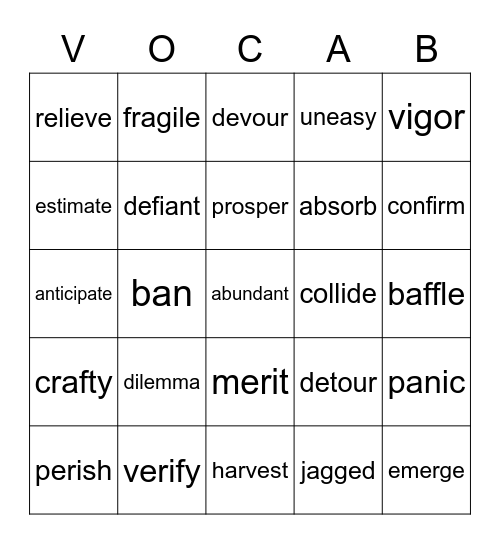 | V | O | C | A | B |
|---|---|---|---|---|
| relieve | fragile | devour | uneasy | vigor |
| estimate | defiant | prosper | absorb | confirm |
| anticipate | ban | abundant | collide | baffle |
| crafty | dilemma | merit | detour | panic |
| perish | verify | harvest | jagged | emerge |